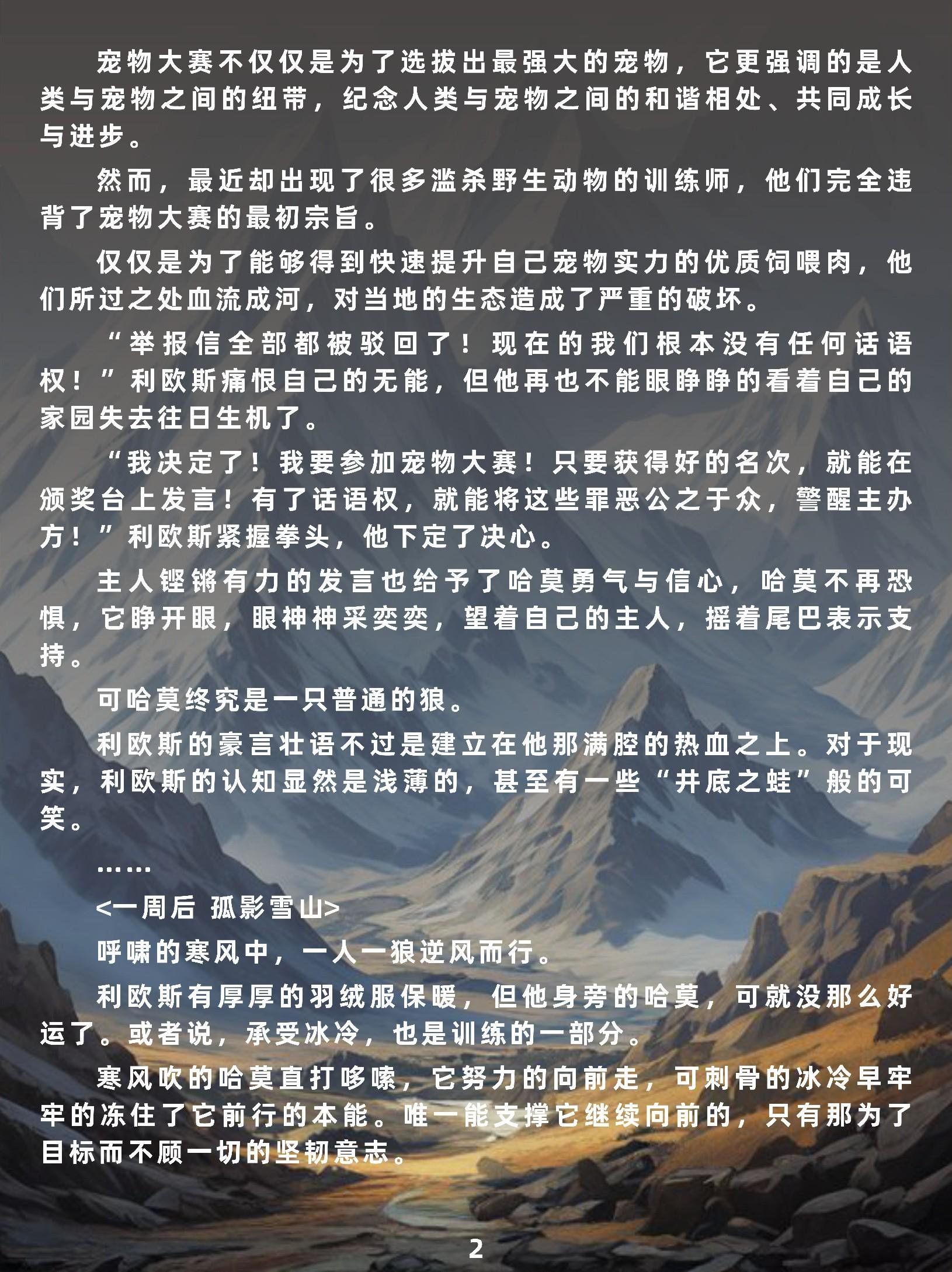 宠物大赛不仅仅是为了选拔出最强大的宠物，它更强调的是人类与宠物之间的纽带，纪念人类与宠物之间的和谐相处、共同成长与进步。

然而，最近却出现了很多滥杀野生动物的训练师，他们完全违背了宠物大赛的最初宗旨。

仅仅是为了能够得到快速提升自己宠物实力的优质饲喂肉，他们所过之处血流成河，对当地的生态造成了严重的破坏。

“举报信全部都被驳回了！现在的我们根本没有任何话语权！”利欧斯痛恨自己的无能，但他再也不能眼睁睁的看着自己的家园失去往日生机了。

“我决定了！我要参加宠物大赛！只要获得好的名次，就能在颁奖台上发言！有了话语权，就能将这些罪恶公之于众，警醒主办方！”利欧斯紧握拳头，他下定了决心。

主人铿锵有力的发言也给予了哈莫勇气与信心，哈莫不再恐惧，它睁开眼，眼神神采奕奕，望着自己的主人，摇着尾巴表示支持。

可哈莫终究是一只普通的狼。

利欧斯的豪言壮语不过是建立在他那满腔的热血之上。对于现实，利欧斯的认知显然是浅薄的，甚至有一些“井底之蛙”般的可笑。

……

<一周后 孤影雪山>

呼啸的寒风中，一人一狼逆风而行。

利欧斯有厚厚的羽绒服保暖，但他身旁的哈莫，可就没那么好运了。或者说，承受冰冷，也是训练的一部分。

寒风吹的哈莫直打哆嗦，它努力的向前走，可刺骨的冰冷早牢牢的冻住了它前行的本能。唯一能支撑它继续向前的，只有那为了目标而不顾一切的坚韧意志。

2